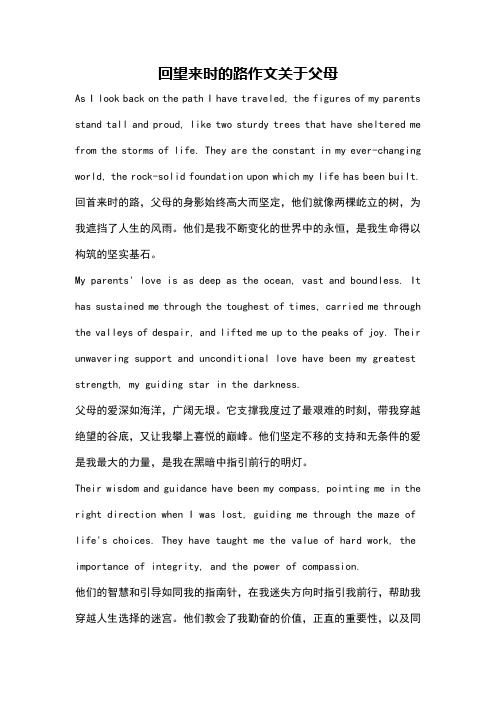 回望来时的路作文关于父母

As I look back on the path I have traveled, the figures of my parents stand tall and proud, like two sturdy trees that have sheltered me from the storms of life. They are the constant in my ever-changing world, the rock-solid foundation upon which my life has been built.

回首来时的路，父母的身影始终高大而坚定，他们就像两棵屹立的树，为我遮挡了人生的风雨。他们是我不断变化的世界中的永恒，是我生命得以构筑的坚实基石。

My parents' love is as deep as the ocean, vast and boundless. It has sustained me through the toughest of times, carried me through the valleys of despair, and lifted me up to the peaks of joy. Their unwavering support and unconditional love have been my greatest strength, my guiding star in the darkness.

父母的爱深如海洋，广阔无垠。它支撑我度过了最艰难的时刻，带我穿越绝望的谷底，又让我攀上喜悦的巅峰。他们坚定不移的支持和无条件的爱是我最大的力量，是我在黑暗中指引前行的明灯。

Their wisdom and guidance have been my compass, pointing me in the right direction when I was lost, guiding me through the maze of life's choices. They have taught me the value of hard work, the importance of integrity, and the power of compassion.

他们的智慧和引导如同我的指南针，在我迷失方向时指引我前行，帮助我穿越人生选择的迷宫。他们教会了我勤奋的价值，正直的重要性，以及同